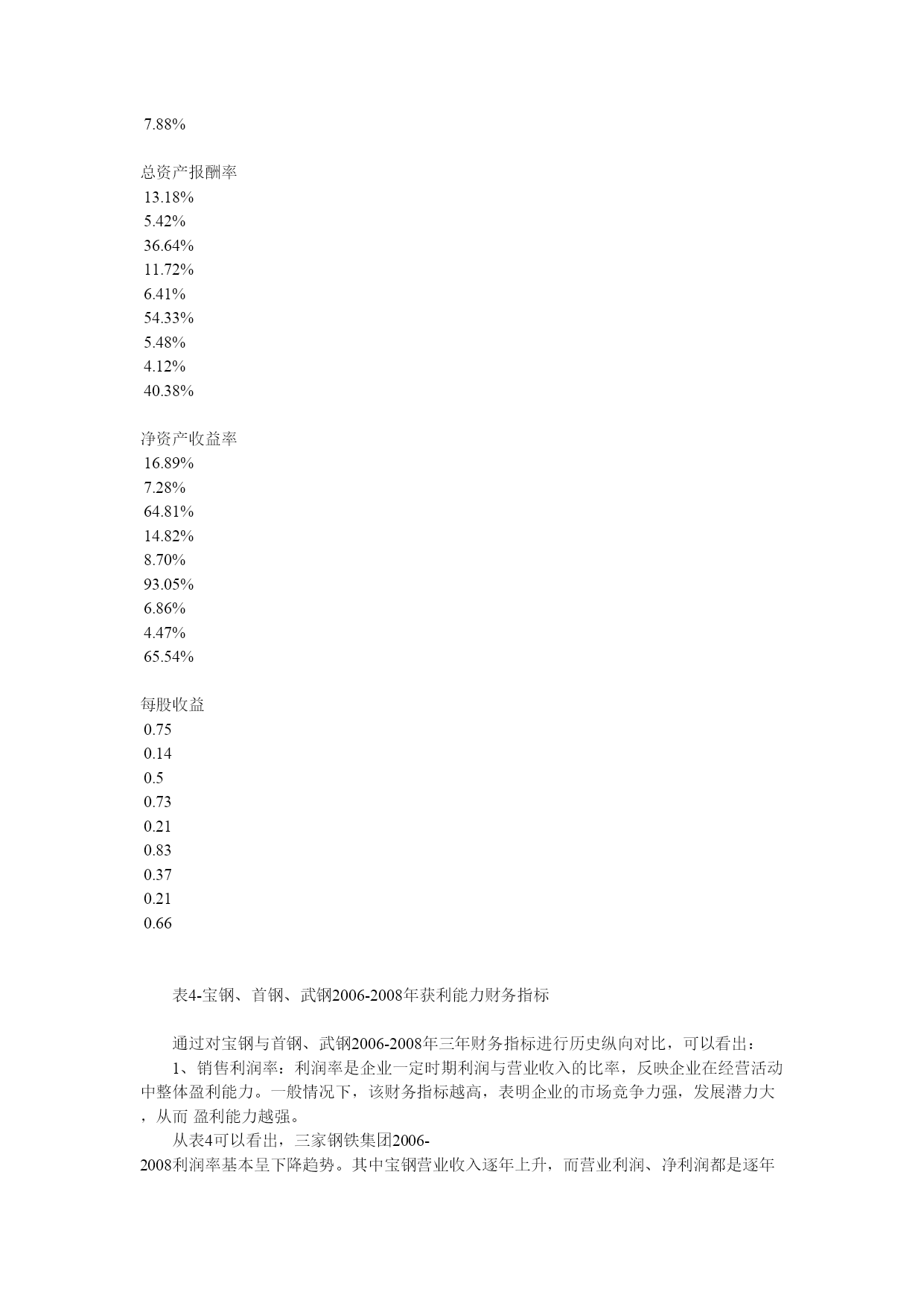 7.88%

总资产报酬率
13.18%
5.42%
36.64%
11.72%
6.41%
54.33%
5.48%
4.12%
40.38%

净资产收益率
16.89%
7.28%
64.81%
14.82%
8.70%
93.05%
6.86%
4.47%
65.54%

每股收益
0.75
0.14
0.5
0.73
0.21
0.83
0.37
0.21
0.66

表4-宝钢、首钢、武钢2006-2008年获利能力财务指标

通过对宝钢与首钢、武钢2006-2008年三年财务指标进行历史纵向对比，可以看出：

1、销售利润率：利润率是企业一定时期利润与营业收入的比率，反映企业在经营活动中整体盈利能力。一般情况下，该财务指标越高，表明企业的市场竞争力强，发展潜力大，从而 盈利能力越强。

从表4可以看出，三家钢铁集团2006-2008利润率基本呈下降趋势。其中宝钢营业收入逐年上升，而营业利润、净利润都是逐年